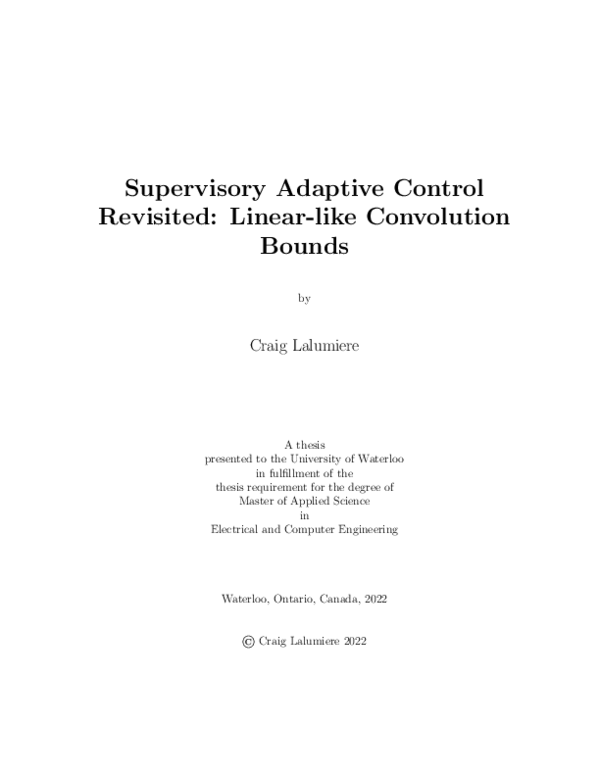 Supervisory Adaptive Control Revisited: Linear-like Convolution Bounds

by

Craig Lalumiere

A thesis
presented to the University of Waterloo
in fulfillment of the
thesis requirement for the degree of
Master of Applied Science
in
Electrical and Computer Engineering

Waterloo, Ontario, Canada, 2022

© Craig Lalumiere 2022